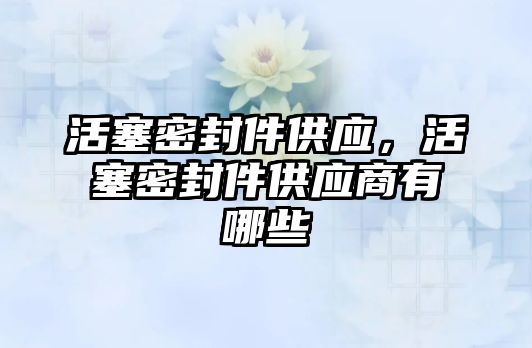 活塞密封件供应，活塞密封件供应商有哪些